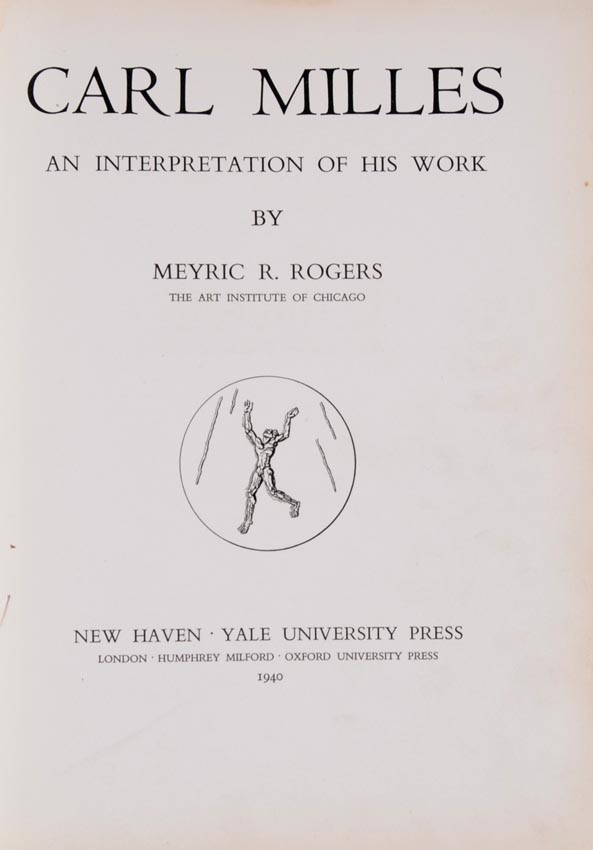 CARL MILLES

AN INTERPRETATION OF HIS WORK

BY

MEYRIC R. ROGERS

THE ART INSTITUTE OF CHICAGO

NEW HAVEN · YALE UNIVERSITY PRESS

LONDON · HUMPHREY MILFORD · OXFORD UNIVERSITY PRESS

1940